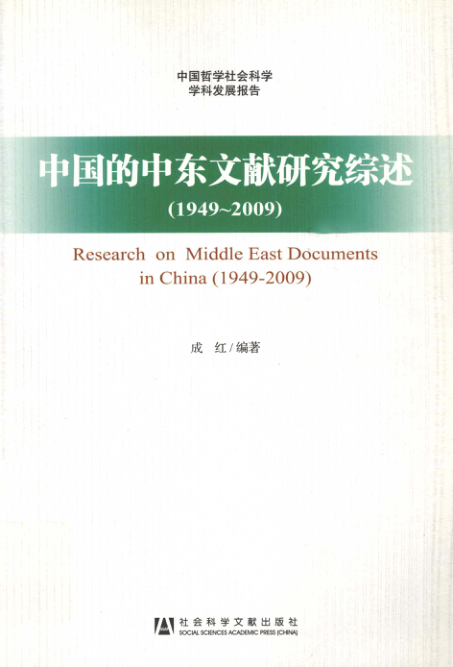 中国哲学社会科学
学科发展报告

中国的中东文献研究综述
(1949~2009)

Research on Middle East Documents in China (1949-2009)

成 红 / 编著

社会科学文献出版社
SOCIAL SCIENCES ACADEMIC PRESS (CHINA)